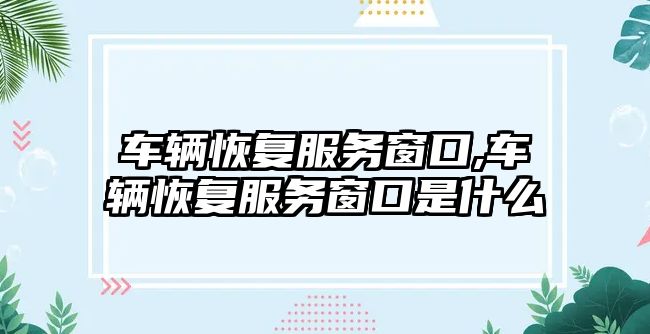 车辆恢复服务窗口,车辆恢复服务窗口是什么